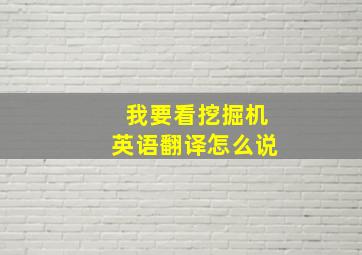 我要看挖掘机
英语翻译怎么说